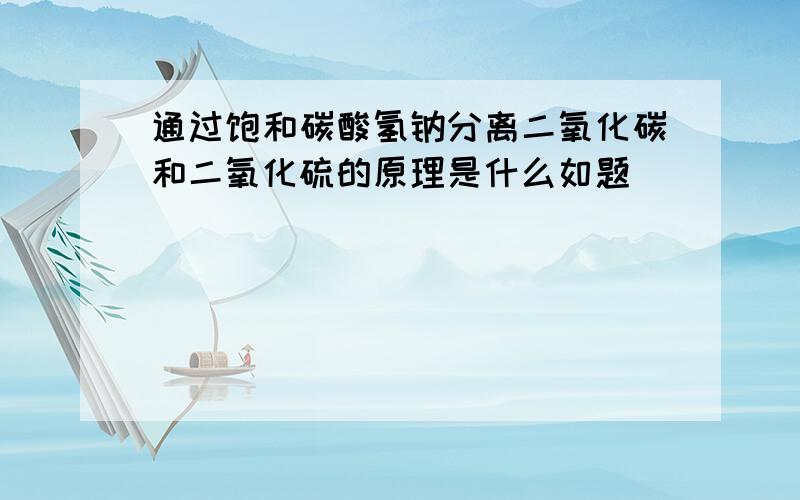 通过饱和碳酸氢钠分离二氧化碳和二氧化硫的原理是什么如题